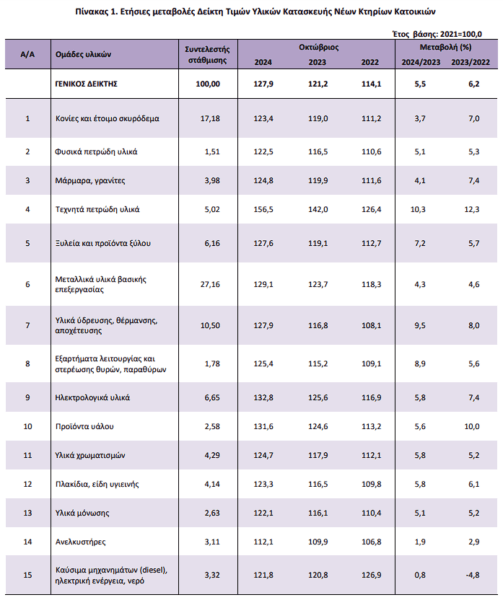 Πίνακας 1. Ετήσιες μεταβολές Δείκτη Τιμών Υλικών Κατασκευής Νέων Κτηρίων Κατοικιών

Έτος βάσης: 2021=100,0

| Α/Α | Ομάδες υλικών | Συντελεστής στάθμισης | Οκτώβριος 2024 | Οκτώβριος 2023 | Οκτώβριος 2022 | Μεταβολή (%) 2024/2023 | Μεταβολή (%) 2023/2022 |
|---|---|---|---|---|---|---|---|
| | ΓΕΝΙΚΟΣ ΔΕΙΚΤΗΣ | 100,00 | 127,9 | 121,2 | 114,1 | 5,5 | 6,2 |
| 1 | Κονίες και έτοιμο σκυρόδεμα | 17,18 | 123,4 | 119,0 | 111,2 | 3,7 | 7,0 |
| 2 | Φυσικά πετρώδη υλικά | 1,51 | 122,5 | 116,5 | 110,6 | 5,1 | 5,3 |
| 3 | Μάρμαρα, γρανίτες | 3,98 | 124,8 | 119,9 | 111,6 | 4,1 | 7,4 |
| 4 | Τεχνητά πετρώδη υλικά | 5,02 | 156,5 | 142,0 | 126,4 | 10,3 | 12,3 |
| 5 | Ξυλεία και προϊόντα ξύλου | 6,16 | 127,6 | 119,1 | 112,7 | 7,2 | 5,7 |
| 6 | Μεταλλικά υλικά βασικής επεξεργασίας | 27,16 | 129,1 | 123,7 | 118,3 | 4,3 | 4,6 |
| 7 | Υλικά ύδρευσης, θέρμανσης, αποχέτευσης | 10,50 | 127,9 | 116,8 | 108,1 | 9,5 | 8,0 |
| 8 | Εξαρτήματα λειτουργίας και στερέωσης θυρών, παραθύρων | 1,78 | 125,4 | 115,2 | 109,1 | 8,9 | 5,6 |
| 9 | Ηλεκτρολογικά υλικά | 6,65 | 132,8 | 125,6 | 116,9 | 5,8 | 7,4 |
| 10 | Προϊόντα υάλου | 2,58 | 131,6 | 124,6 | 113,2 | 5,6 | 10,0 |
| 11 | Υλικά χρωματισμών | 4,29 | 124,7 | 117,9 | 112,1 | 5,8 | 5,2 |
| 12 | Πλακίδια, είδη υγιεινής | 4,14 | 123,3 | 116,5 | 109,8 | 5,8 | 6,1 |
| 13 | Υλικά μόνωσης | 2,63 | 122,1 | 116,1 | 110,4 | 5,1 | 5,2 |
| 14 | Ανελκυστήρες | 3,11 | 112,1 | 109,9 | 106,8 | 1,9 | 2,9 |
| 15 | Καύσιμα μηχανημάτων (diesel), ηλεκτρική ενέργεια, νερό | 3,32 | 121,8 | 120,8 | 126,9 | 0,8 | -4,8 |